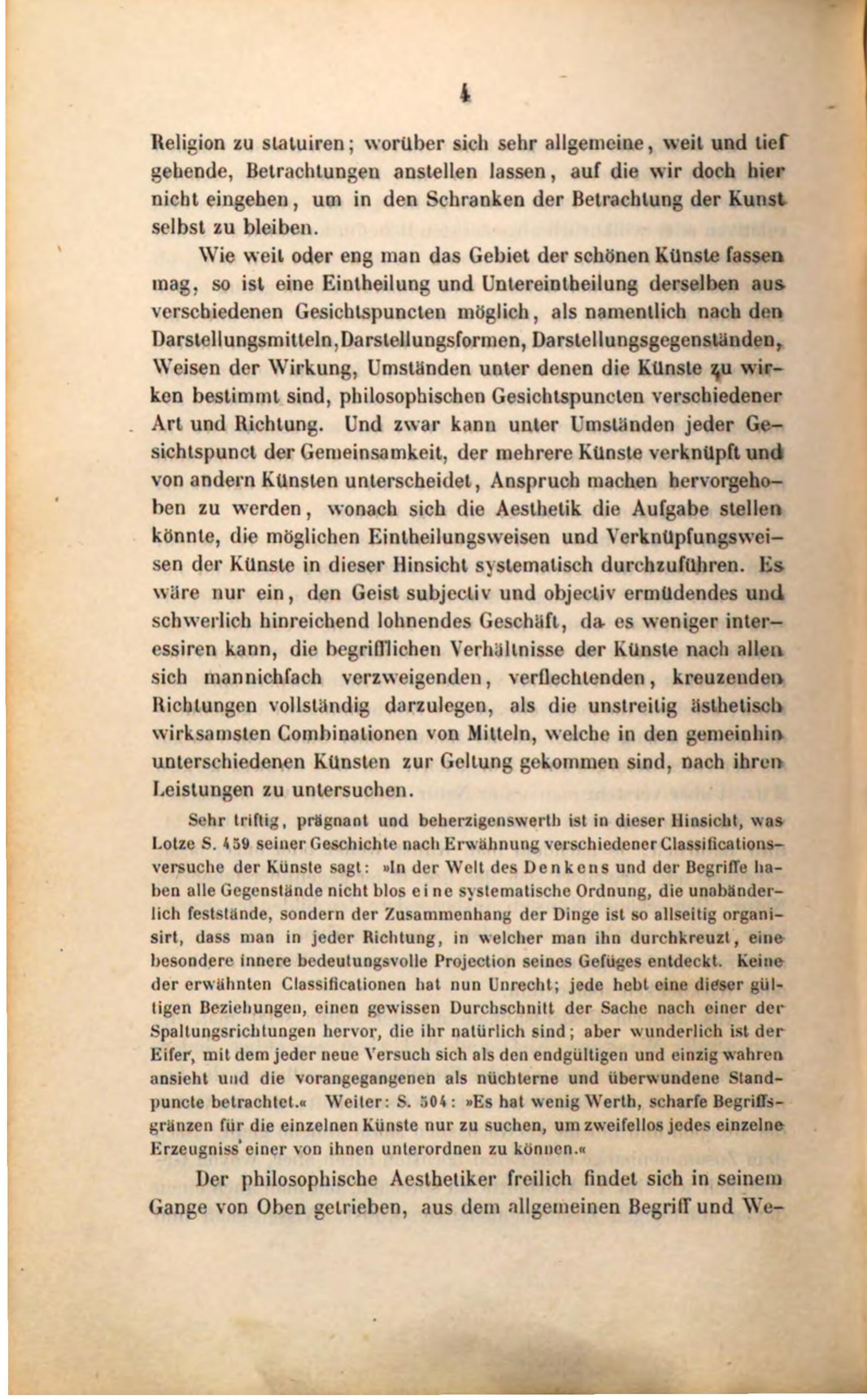 4

Religion zu statuiren; worüber sich sehr allgemeine, weit und tief gehende, Betrachtungen anstellen lassen, auf die wir doch hier nicht eingehen, um in den Schranken der Betrachtung der Kunst selbst zu bleiben.

Wie weit oder eng man das Gebiet der schönen Künste fassen mag, so ist eine Eintheilung und Untereintheilung derselben aus verschiedenen Gesichtspuncten möglich, als namentlich nach den Darstellungsmitteln, Darstellungsformen, Darstellungsgegenständen, Weisen der Wirkung, Umständen unter denen die Künste zu wirken bestimmt sind, philosophischen Gesichtspuncten verschiedener Art und Richtung. Und zwar kann unter Umständen jeder Gesichtspunct der Gemeinsamkeit, der mehrere Künste verknüpft und von andern Künsten unterscheidet, Anspruch machen hervorgehoben zu werden, wonach sich die Aesthetik die Aufgabe stellen könnte, die möglichen Eintheilungsweisen und Verknüpfungsweisen der Künste in dieser Hinsicht systematisch durchzuführen. Es wäre nur ein, den Geist subjectiv und objectiv ermüdendes und schwerlich hinreichend lohnendes Geschäft, da es weniger interessiren kann, die begrifflichen Verhältnisse der Künste nach allen sich mannichfach verzweigenden, verflechtenden, kreuzenden Richtungen vollständig darzulegen, als die unstreitig ästhetisch wirksamsten Combinationen von Mitteln, welche in den gemeinhin unterschiedenen Künsten zur Geltung gekommen sind, nach ihren Leistungen zu untersuchen.

Sehr triftig, prägnant und beherzigenswerth ist in dieser Hinsicht, was Lotze S. 459 seiner Geschichte nach Erwähnung verschiedener Classificationsversuche der Künste sagt: »In der Welt des Denkens und der Begriffe haben alle Gegenstände nicht blos eine systematische Ordnung, die unabänderlich feststände, sondern der Zusammenhang der Dinge ist so allseitig organisirt, dass man in jeder Richtung, in welcher man ihn durchkreuzt, eine besondere innere bedeutungsvolle Projection seines Gefüges entdeckt. Keine der erwähnten Classificationen hat nun Unrecht; jede hebt eine dieser gültigen Beziehungen, einen gewissen Durchschnitt der Sache nach einer der Spaltungsrichtungen hervor, die ihr natürlich sind; aber wunderlich ist der Eifer, mit dem jeder neue Versuch sich als den endgültigen und einzig wahren ansieht und die vorangegangenen als nüchterne und überwundene Standpuncte betrachtet.« Weiter: S. 504: »Es hat wenig Werth, scharfe Begriffsgränzen für die einzelnen Künste nur zu suchen, um zweifellos jedes einzelne Erzeugniss einer von ihnen unterordnen zu können.«

Der philosophische Aesthetiker freilich findet sich in seinem Gange von Oben getrieben, aus dem allgemeinen Begriff und We-